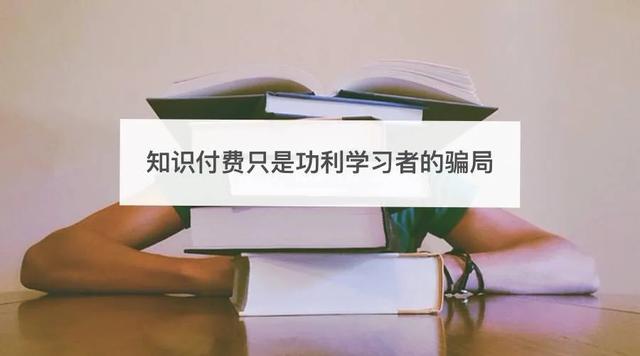 知识付费只是功利学习者的骗局